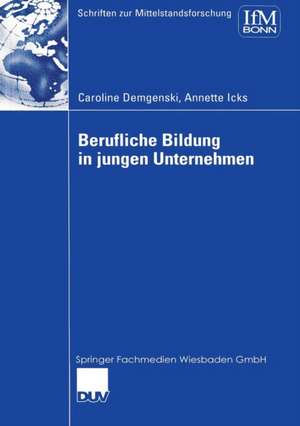 Schriften zur Mittelstandsforschung

IfM
BONN

Caroline Demgenski, Annette Icks

Berufliche Bildung in jungen Unternehmen

Springer Fachmedien Wiesbaden GmbH

DUV